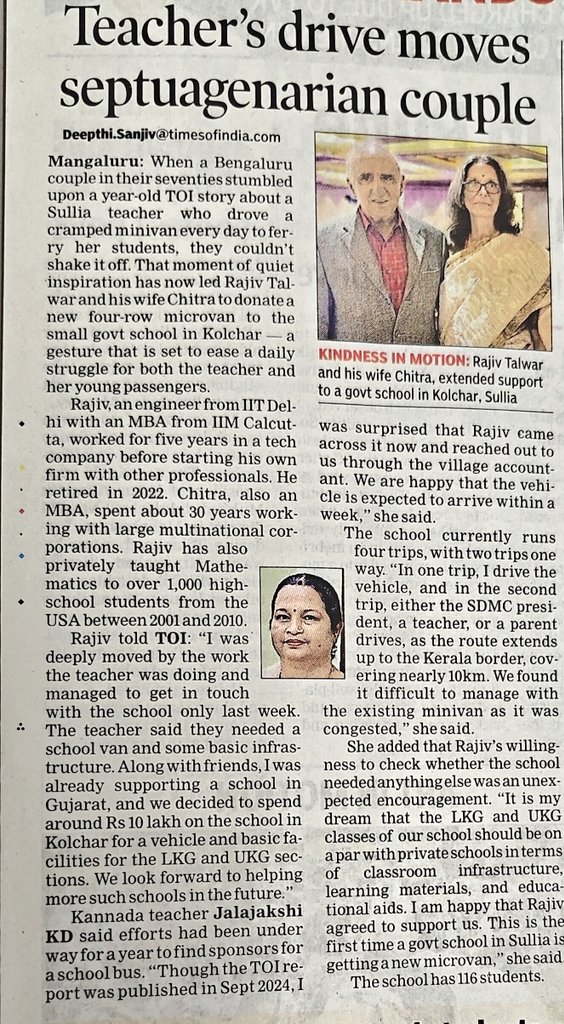 Teacher's drive moves septuagenarian couple

Deepthi.Sanjiv@timesofindia.com

Mangaluru: When a Bengaluru couple in their seventies stumbled upon a year-old TOI story about a Sullia teacher who drove a cramped minivan every day to ferry her students, they couldn't shake it off. That moment of quiet inspiration has now led Rajiv Talwar and his wife Chitra to donate a new four-row microvan to the small govt school in Kolchar — a gesture that is set to ease a daily struggle for both the teacher and her young passengers.

Rajiv, an engineer from IIT Delhi with an MBA from IIM Calcutta, worked for five years in a tech company before starting his own firm with other professionals. He retired in 2022. Chitra, also an MBA, spent about 30 years working with large multinational corporations. Rajiv has also privately taught Mathematics to over 1,000 high-school students from the USA between 2001 and 2010.

Rajiv told TOI: "I was deeply moved by the work the teacher was doing and managed to get in touch with the school only last week. The teacher said they needed a school van and some basic infrastructure. Along with friends, I was already supporting a school in Gujarat, and we decided to spend around Rs 10 lakh on the school in Kolchar for a vehicle and basic facilities for the LKG and UKG sections. We look forward to helping more such schools in the future."

Kannada teacher Jalajakshi KD said efforts had been under way for a year to find sponsors for a school bus. "Though the TOI report was published in Sept 2024, I was surprised that Rajiv came across it now and reached out to us through the village accountant. We are happy that the vehicle is expected to arrive within a week," she said.

The school currently runs four trips, with two trips one way. "In one trip, I drive the vehicle, and in the second trip, either the SDMC president, a teacher, or a parent drives, as the route extends up to the Kerala border, covering nearly 10km. We found it difficult to manage with the existing minivan as it was congested," she said.

She added that Rajiv's willingness to check whether the school needed anything else was an unexpected encouragement. "It is my dream that the LKG and UKG classes of our school should be on a par with private schools in terms of classroom infrastructure, learning materials, and educational aids. I am happy that Rajiv agreed to support us. This is the first time a govt school in Sullia is getting a new microvan," she said.

The school has 116 students.

KINDNESS IN MOTION: Rajiv Talwar and his wife Chitra, extended support to a govt school in Kolchar, Sullia